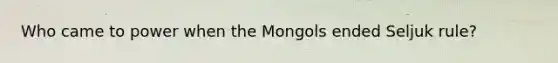 Who came to power when the Mongols ended Seljuk rule?